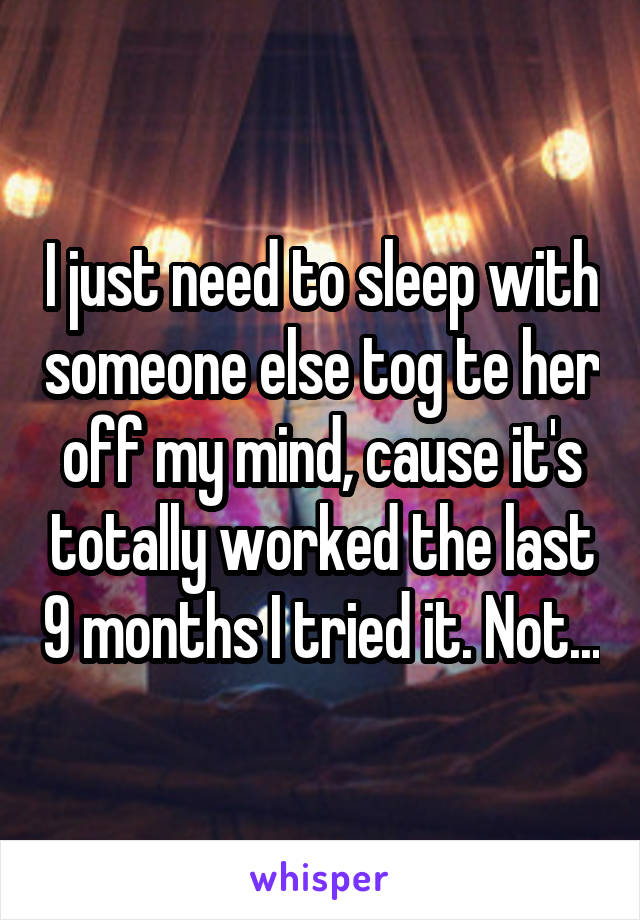 I just need to sleep with someone else tog te her off my mind, cause it's totally worked the last 9 months I tried it. Not...

whisper